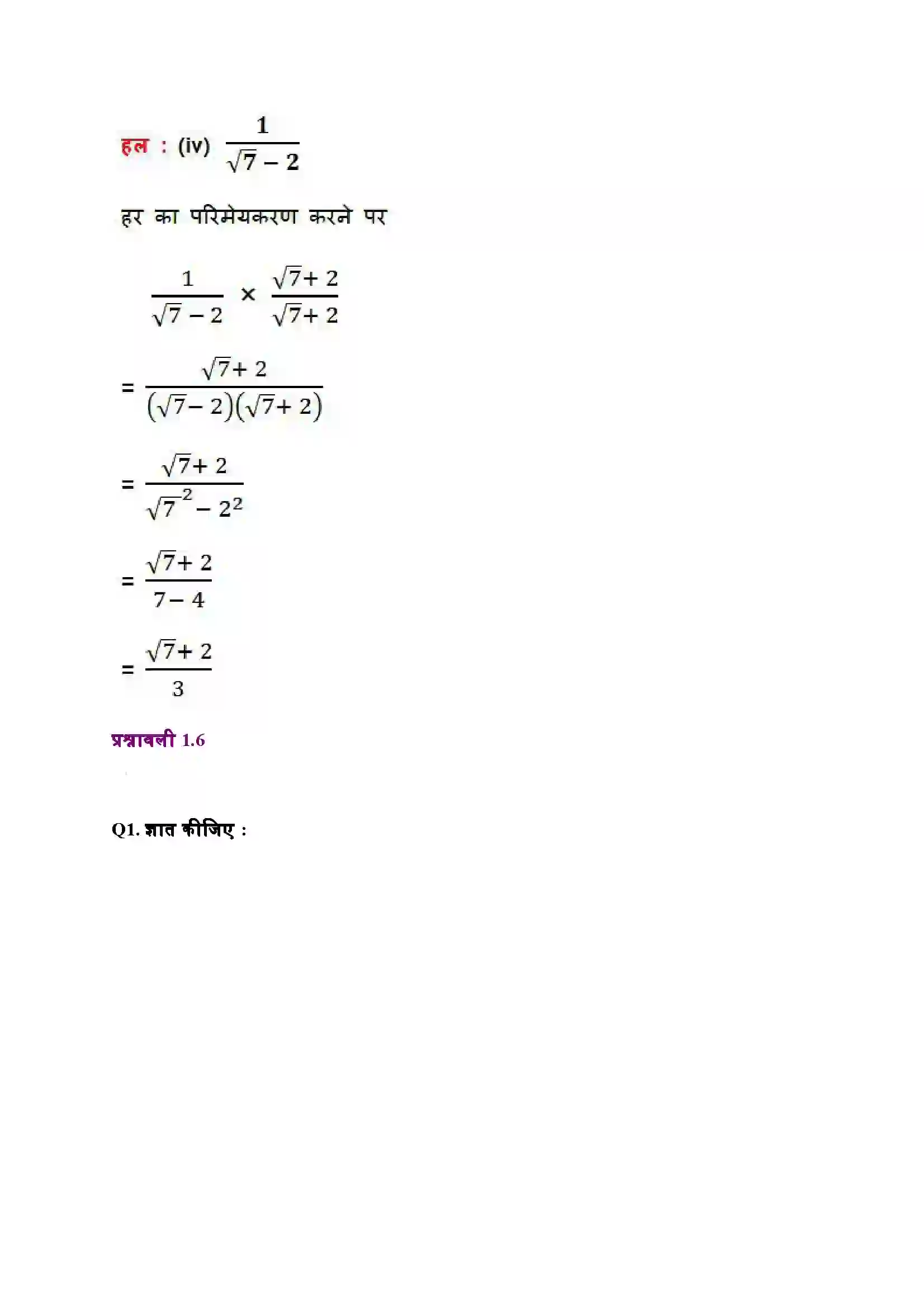 हल : (iv) $\frac{1}{\sqrt{7}-2}$

हर का परिमेयकरण करने पर

$\frac{1}{\sqrt{7}-2} \times \frac{\sqrt{7}+2}{\sqrt{7}+2}$

$= \frac{\sqrt{7}+2}{(\sqrt{7}-2)(\sqrt{7}+2)}$

$= \frac{\sqrt{7}+2}{\sqrt{7}^2-2^2}$

$= \frac{\sqrt{7}+2}{7-4}$

$= \frac{\sqrt{7}+2}{3}$

प्रश्नावली 1.6

Q1. ज्ञात कीजिए :